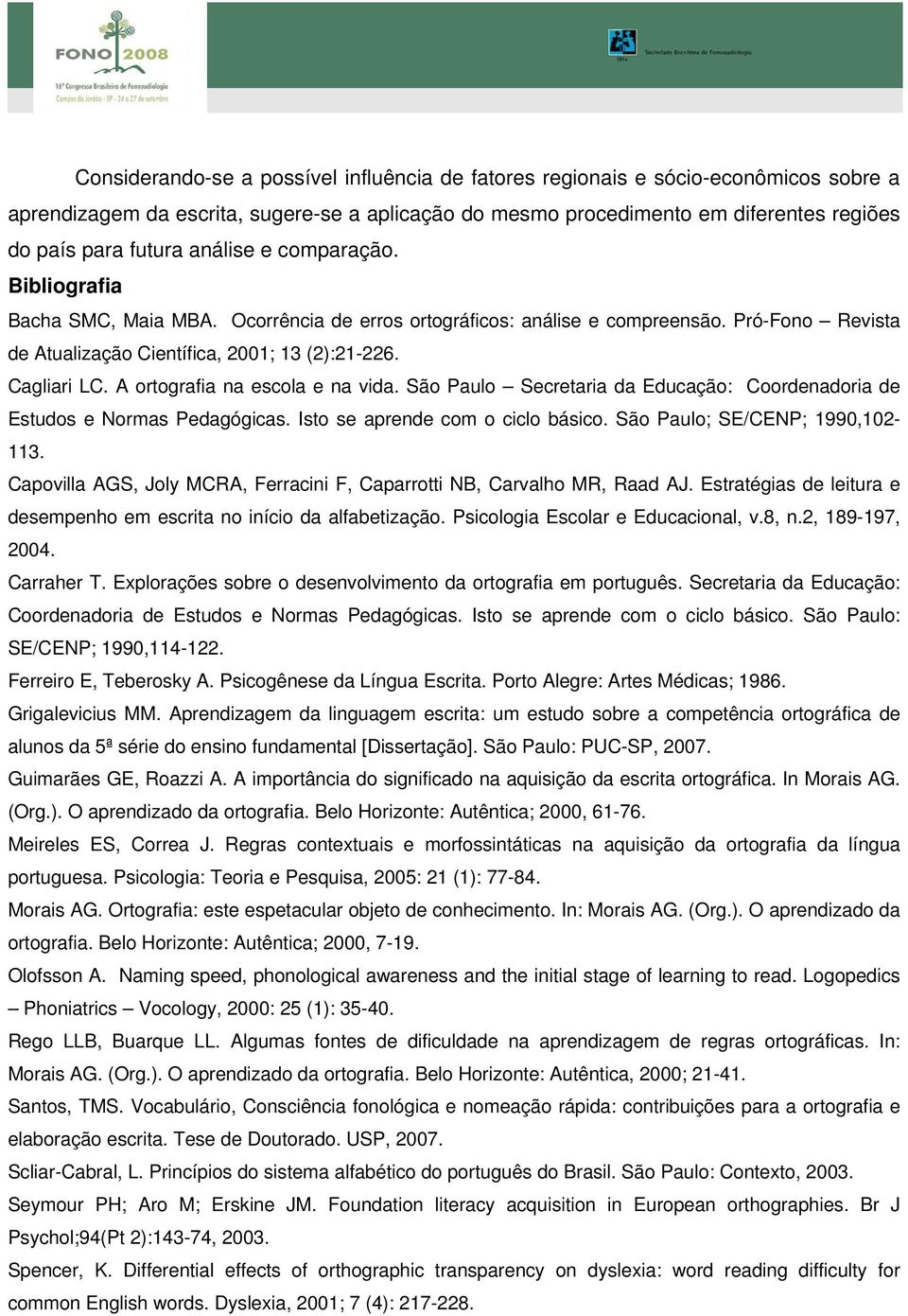 FONO 2008
16º Congresso Brasileiro de Fonoaudiologia
Campos do Jordão - SP - 24 a 27 de setembro

SBFa Sociedade Brasileira de Fonoaudiologia

Considerando-se a possível influência de fatores regionais e sócio-econômicos sobre a aprendizagem da escrita, sugere-se a aplicação do mesmo procedimento em diferentes regiões do país para futura análise e comparação.

Bibliografia

Bacha SMC, Maia MBA. Ocorrência de erros ortográficos: análise e compreensão. Pró-Fono – Revista de Atualização Científica, 2001; 13 (2):21-226.

Cagliari LC. A ortografia na escola e na vida. São Paulo – Secretaria da Educação: Coordenadoria de Estudos e Normas Pedagógicas. Isto se aprende com o ciclo básico. São Paulo; SE/CENP; 1990,102-113.

Capovilla AGS, Joly MCRA, Ferracini F, Caparrotti NB, Carvalho MR, Raad AJ. Estratégias de leitura e desempenho em escrita no início da alfabetização. Psicologia Escolar e Educacional, v.8, n.2, 189-197, 2004.

Carraher T. Explorações sobre o desenvolvimento da ortografia em português. Secretaria da Educação: Coordenadoria de Estudos e Normas Pedagógicas. Isto se aprende com o ciclo básico. São Paulo: SE/CENP; 1990,114-122.

Ferreiro E, Teberosky A. Psicogênese da Língua Escrita. Porto Alegre: Artes Médicas; 1986.

Grigalevicius MM. Aprendizagem da linguagem escrita: um estudo sobre a competência ortográfica de alunos da 5ª série do ensino fundamental [Dissertação]. São Paulo: PUC-SP, 2007.

Guimarães GE, Roazzi A. A importância do significado na aquisição da escrita ortográfica. In Morais AG. (Org.). O aprendizado da ortografia. Belo Horizonte: Autêntica; 2000, 61-76.

Meireles ES, Correa J. Regras contextuais e morfossintáticas na aquisição da ortografia da língua portuguesa. Psicologia: Teoria e Pesquisa, 2005: 21 (1): 77-84.

Morais AG. Ortografia: este espetacular objeto de conhecimento. In: Morais AG. (Org.). O aprendizado da ortografia. Belo Horizonte: Autêntica; 2000, 7-19.

Olofsson A. Naming speed, phonological awareness and the initial stage of learning to read. Logopedics – Phoniatrics – Vocology, 2000: 25 (1): 35-40.

Rego LLB, Buarque LL. Algumas fontes de dificuldade na aprendizagem de regras ortográficas. In: Morais AG. (Org.). O aprendizado da ortografia. Belo Horizonte: Autêntica, 2000; 21-41.

Santos, TMS. Vocabulário, Consciência fonológica e nomeação rápida: contribuições para a ortografia e elaboração escrita. Tese de Doutorado. USP, 2007.

Scliar-Cabral, L. Princípios do sistema alfabético do português do Brasil. São Paulo: Contexto, 2003.

Seymour PH; Aro M; Erskine JM. Foundation literacy acquisition in European orthographies. Br J Psychol;94(Pt 2):143-74, 2003.

Spencer, K. Differential effects of orthographic transparency on dyslexia: word reading difficulty for common English words. Dyslexia, 2001; 7 (4): 217-228.